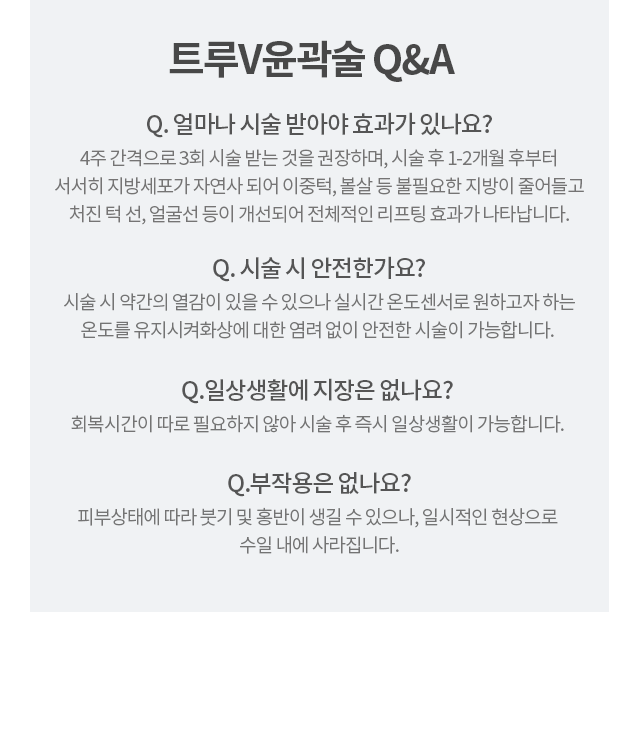 트루V윤곽술 Q&A

Q. 얼마나 시술 받아야 효과가 있나요?

4주 간격으로 3회 시술 받는 것을 권장하며, 시술 후 1-2개월 후부터 서서히 지방세포가 자연사 되어 이중턱, 볼살 등 불필요한 지방이 줄어들고 처진 턱 선, 얼굴선 등이 개선되어 전체적인 리프팅 효과가 나타납니다.

Q. 시술 시 안전한가요?

시술 시 약간의 열감이 있을 수 있으나 실시간 온도센서로 원하고자 하는 온도를 유지시켜화상에 대한 염려 없이 안전한 시술이 가능합니다.

Q.일상생활에 지장은 없나요?

회복시간이 따로 필요하지 않아 시술 후 즉시 일상생활이 가능합니다.

Q.부작용은 없나요?

피부상태에 따라 붓기 및 홍반이 생길 수 있으나, 일시적인 현상으로 수일 내에 사라집니다.